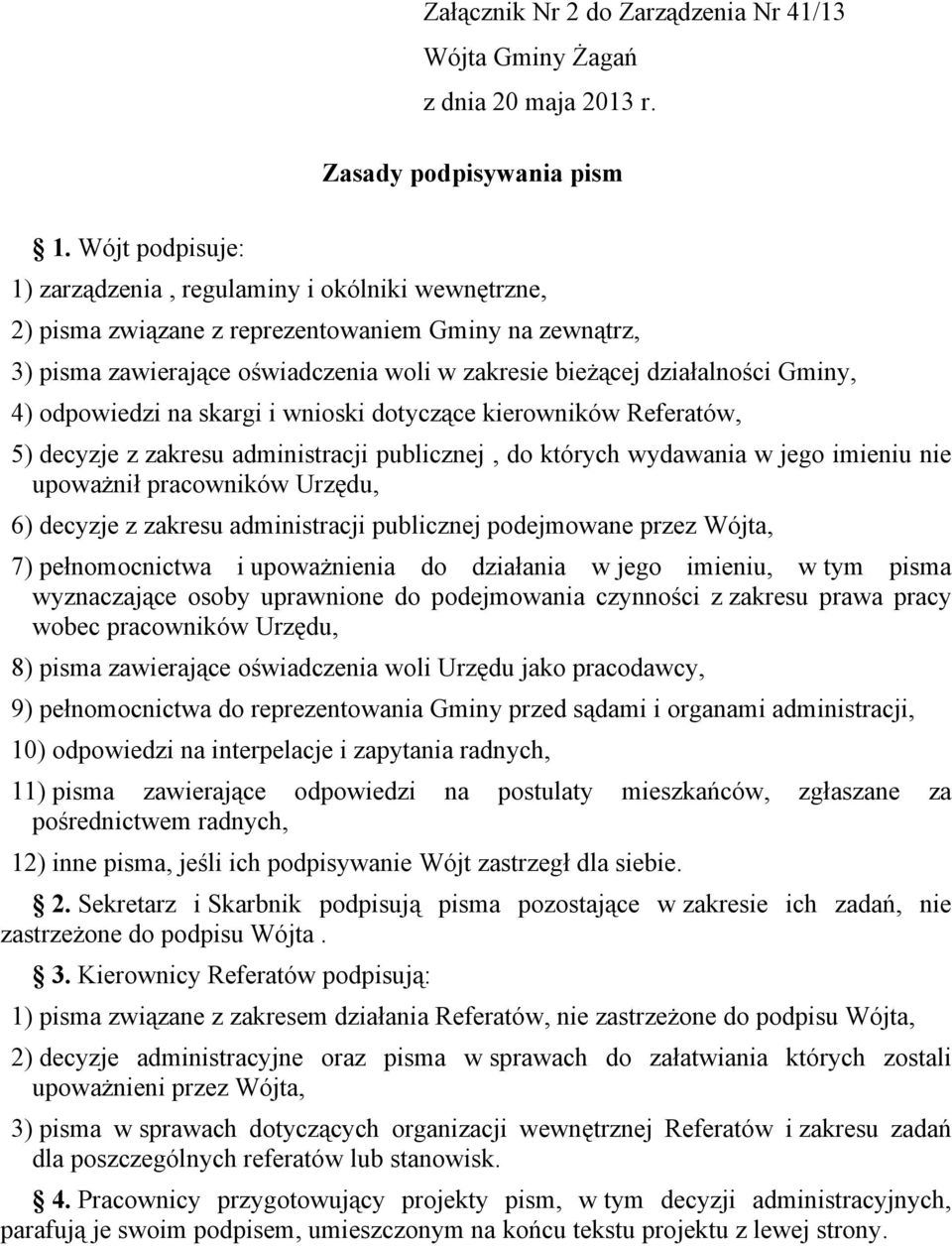 Załącznik Nr 2 do Zarządzenia Nr 41/13
Wójta Gminy Żagań
z dnia 20 maja 2013 r.

Zasady podpisywania pism

1. Wójt podpisuje:
1) zarządzenia , regulaminy i okólniki wewnętrzne,
2) pisma związane z reprezentowaniem Gminy na zewnątrz,
3) pisma zawierające oświadczenia woli w zakresie bieżącej działalności Gminy,
4) odpowiedzi na skargi i wnioski dotyczące kierowników Referatów,
5) decyzje z zakresu administracji publicznej , do których wydawania w jego imieniu nie upoważnił pracowników Urzędu,
6) decyzje z zakresu administracji publicznej podejmowane przez Wójta,
7) pełnomocnictwa i upoważnienia do działania w jego imieniu, w tym pisma wyznaczające osoby uprawnione do podejmowania czynności z zakresu prawa pracy wobec pracowników Urzędu,
8) pisma zawierające oświadczenia woli Urzędu jako pracodawcy,
9) pełnomocnictwa do reprezentowania Gminy przed sądami i organami administracji,
10) odpowiedzi na interpelacje i zapytania radnych,
11) pisma zawierające odpowiedzi na postulaty mieszkańców, zgłaszane za pośrednictwem radnych,
12) inne pisma, jeśli ich podpisywanie Wójt zastrzegł dla siebie.

2. Sekretarz i Skarbnik podpisują pisma pozostające w zakresie ich zadań, nie zastrzeżone do podpisu Wójta .

3. Kierownicy Referatów podpisują:
1) pisma związane z zakresem działania Referatów, nie zastrzeżone do podpisu Wójta,
2) decyzje administracyjne oraz pisma w sprawach do załatwiania których zostali upoważnieni przez Wójta,
3) pisma w sprawach dotyczących organizacji wewnętrznej Referatów i zakresu zadań dla poszczególnych referatów lub stanowisk.

4. Pracownicy przygotowujący projekty pism, w tym decyzji administracyjnych, parafują je swoim podpisem, umieszczonym na końcu tekstu projektu z lewej strony.